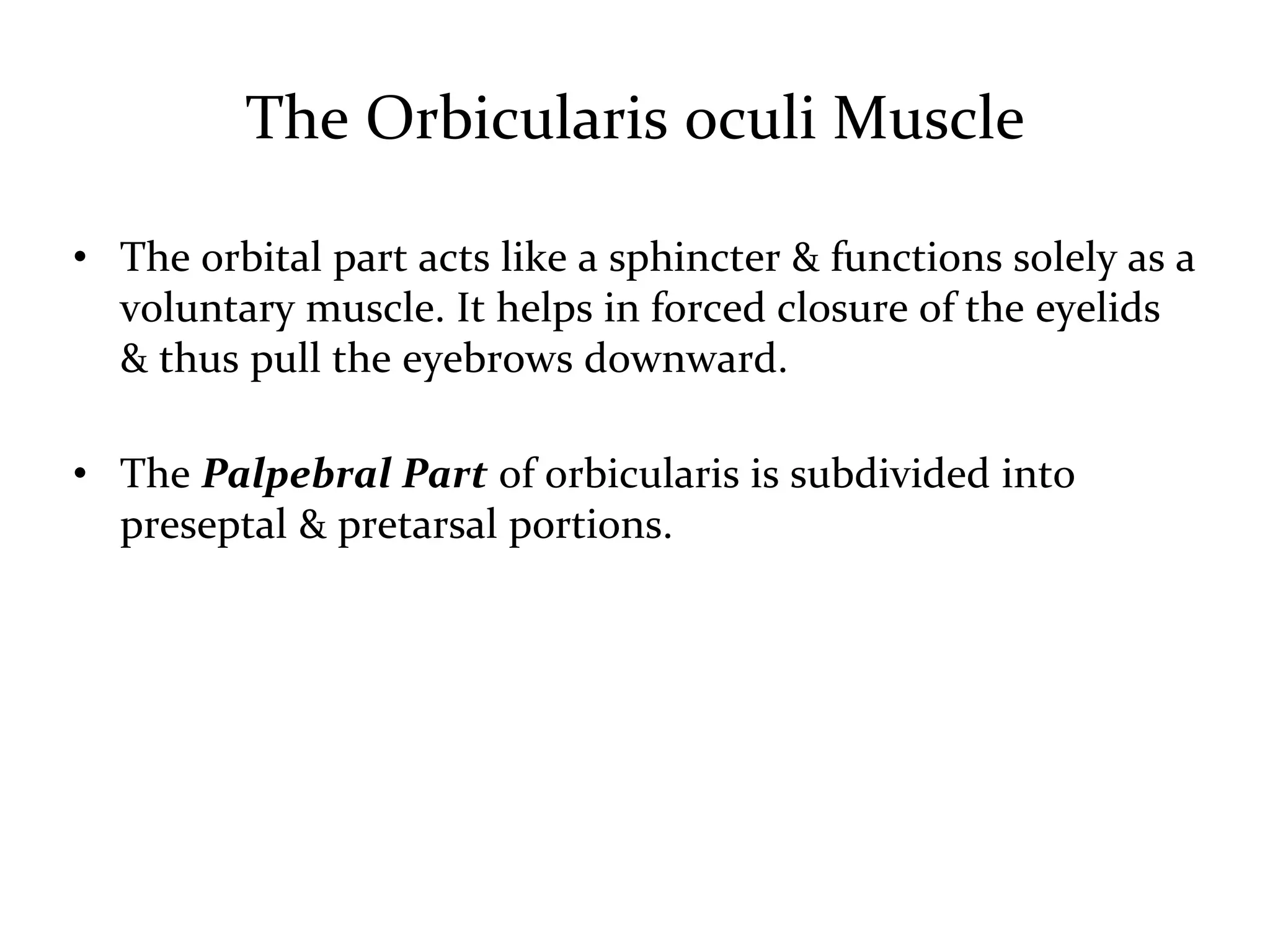 The Orbicularis oculi Muscle

• The orbital part acts like a sphincter & functions solely as a voluntary muscle. It helps in forced closure of the eyelids & thus pull the eyebrows downward.

• The Palpebral Part of orbicularis is subdivided into preseptal & pretarsal portions.